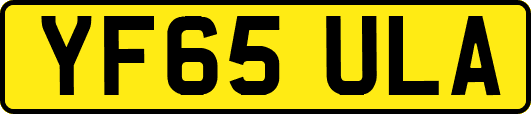 YF65 ULA